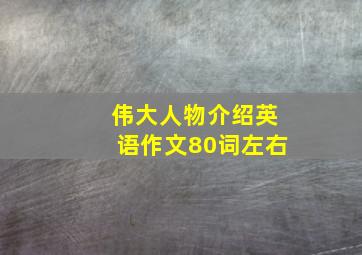 伟大人物介绍英语作文80词左右